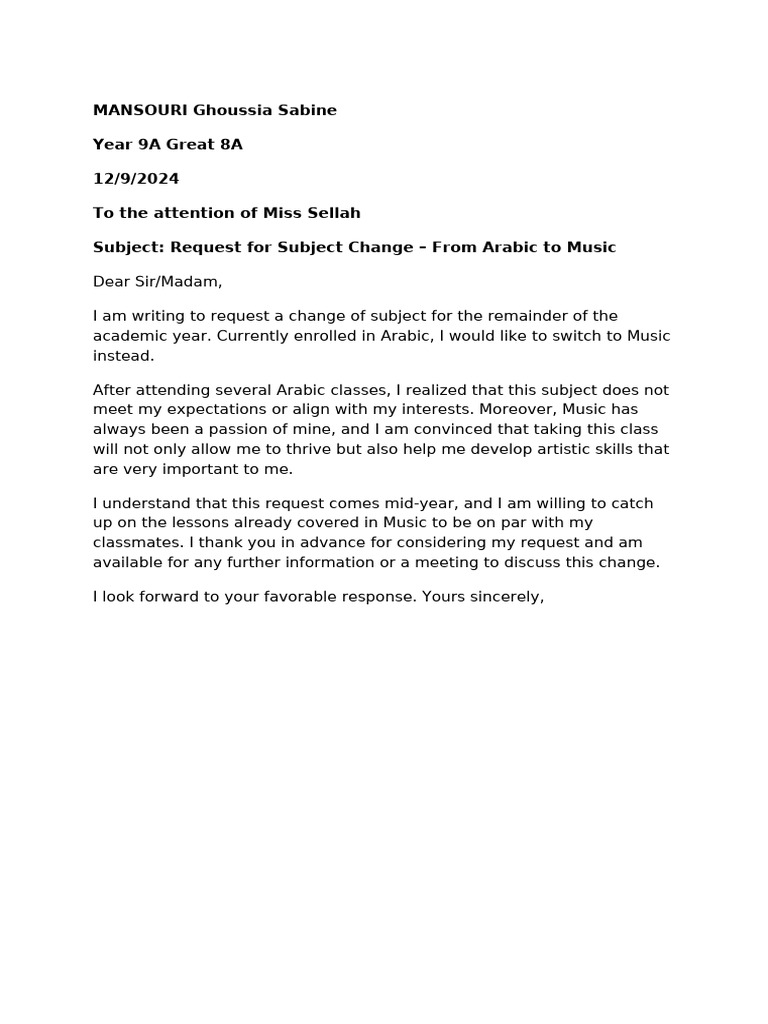 MANSOURI Ghoussia Sabine

Year 9A Great 8A

12/9/2024

To the attention of Miss Sellah

Subject: Request for Subject Change – From Arabic to Music

Dear Sir/Madam,

I am writing to request a change of subject for the remainder of the academic year. Currently enrolled in Arabic, I would like to switch to Music instead.

After attending several Arabic classes, I realized that this subject does not meet my expectations or align with my interests. Moreover, Music has always been a passion of mine, and I am convinced that taking this class will not only allow me to thrive but also help me develop artistic skills that are very important to me.

I understand that this request comes mid-year, and I am willing to catch up on the lessons already covered in Music to be on par with my classmates. I thank you in advance for considering my request and am available for any further information or a meeting to discuss this change.

I look forward to your favorable response. Yours sincerely,